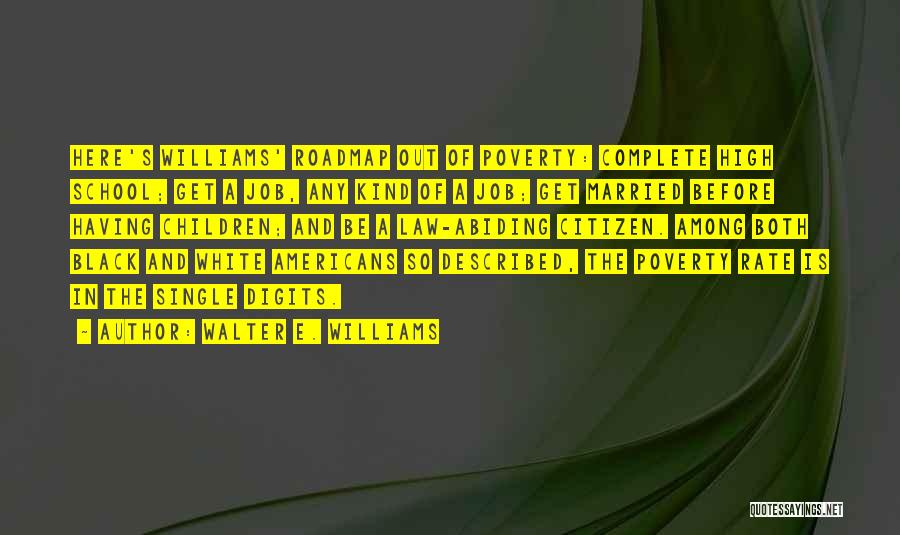 HERE'S WILLIAMS' ROADMAP OUT OF POVERTY: COMPLETE HIGH SCHOOL; GET A JOB, ANY KIND OF A JOB; GET MARRIED BEFORE HAVING CHILDREN; AND BE A LAW-ABIDING CITIZEN. AMONG BOTH BLACK AND WHITE AMERICANS SO DESCRIBED, THE POVERTY RATE IS IN THE SINGLE DIGITS.

- AUTHOR: WALTER E. WILLIAMS

QUOTESSAYINGS.NET